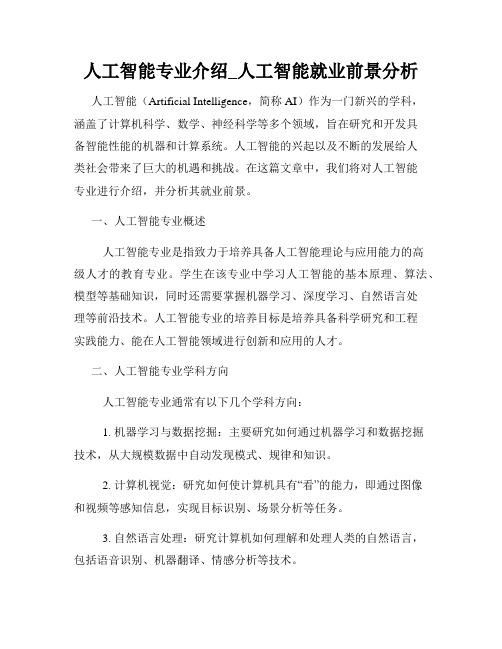 人工智能专业介绍_人工智能就业前景分析

人工智能（Artificial Intelligence，简称 AI）作为一门新兴的学科，涵盖了计算机科学、数学、神经科学等多个领域，旨在研究和开发具备智能性能的机器和计算系统。人工智能的兴起以及不断的发展给人类社会带来了巨大的机遇和挑战。在这篇文章中，我们将对人工智能专业进行介绍，并分析其就业前景。

一、人工智能专业概述

人工智能专业是指致力于培养具备人工智能理论与应用能力的高级人才的教育专业。学生在该专业中学习人工智能的基本原理、算法、模型等基础知识，同时还需要掌握机器学习、深度学习、自然语言处理等前沿技术。人工智能专业的培养目标是培养具备科学研究和工程实践能力、能在人工智能领域进行创新和应用的人才。

二、人工智能专业学科方向

人工智能专业通常有以下几个学科方向：

1. 机器学习与数据挖掘：主要研究如何通过机器学习和数据挖掘技术，从大规模数据中自动发现模式、规律和知识。

2. 计算机视觉：研究如何使计算机具有“看”的能力，即通过图像和视频等感知信息，实现目标识别、场景分析等任务。

3. 自然语言处理：研究计算机如何理解和处理人类的自然语言，包括语音识别、机器翻译、情感分析等技术。